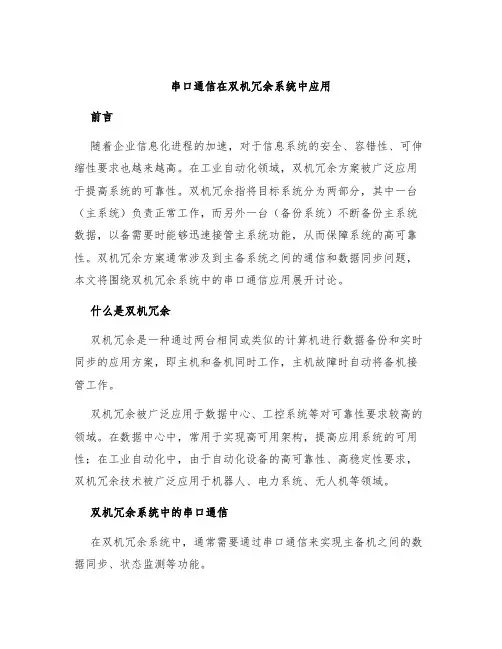 串口通信在双机冗余系统中应用

前言

随着企业信息化进程的加速，对于信息系统的安全、容错性、可伸缩性要求也越来越高。在工业自动化领域，双机冗余方案被广泛应用于提高系统的可靠性。双机冗余指将目标系统分为两部分，其中一台（主系统）负责正常工作，而另外一台（备份系统）不断备份主系统数据，以备需要时能够迅速接管主系统功能，从而保障系统的高可靠性。双机冗余方案通常涉及到主备系统之间的通信和数据同步问题，本文将围绕双机冗余系统中的串口通信应用展开讨论。

什么是双机冗余

双机冗余是一种通过两台相同或类似的计算机进行数据备份和实时同步的应用方案，即主机和备机同时工作，主机故障时自动将备机接管工作。

双机冗余被广泛应用于数据中心、工控系统等对可靠性要求较高的领域。在数据中心中，常用于实现高可用架构，提高应用系统的可用性；在工业自动化中，由于自动化设备的高可靠性、高稳定性要求，双机冗余技术被广泛应用于机器人、电力系统、无人机等领域。

双机冗余系统中的串口通信

在双机冗余系统中，通常需要通过串口通信来实现主备机之间的数据同步、状态监测等功能。